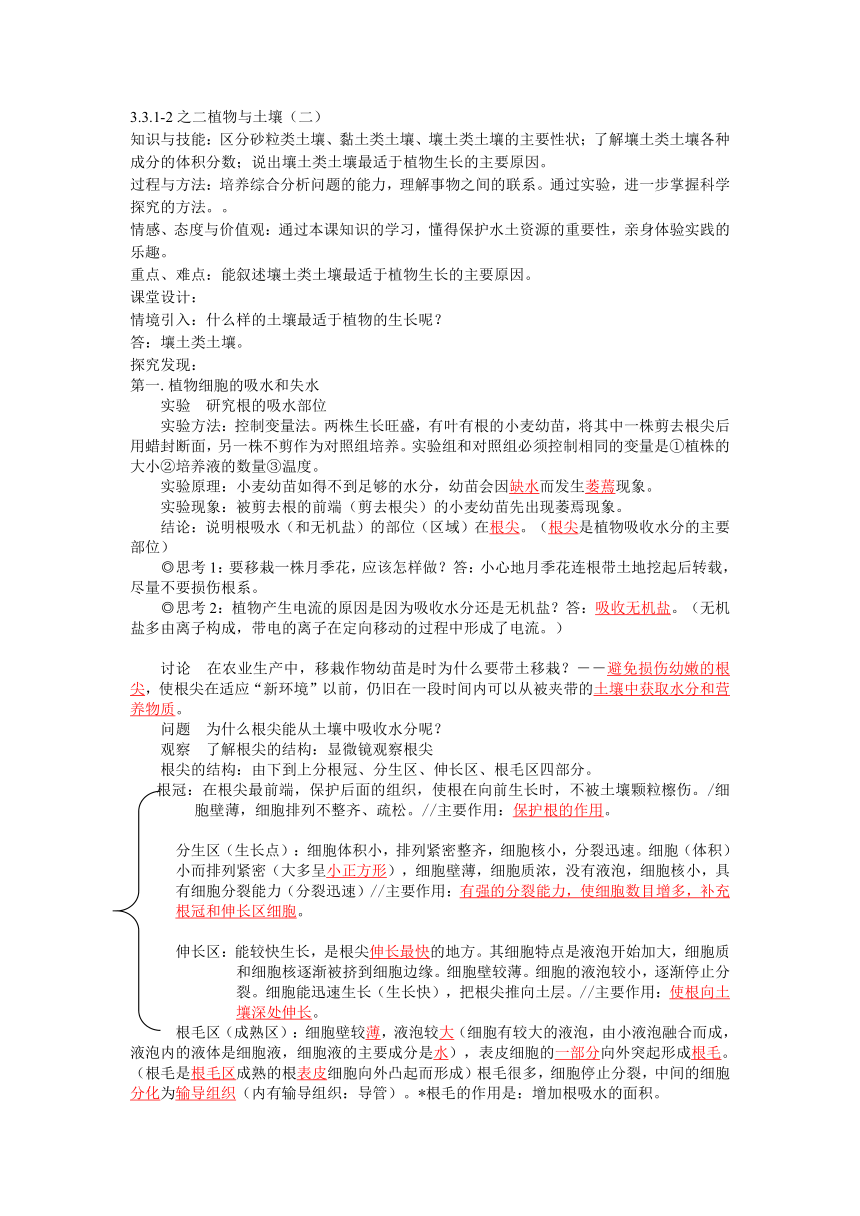 3.3.1-2 之二植物与土壤（二）

知识与技能：区分砂粒类土壤、黏土类土壤、壤土类土壤的主要性状；了解壤土类土壤各种成分的体积分数；说出壤土类土壤最适于植物生长的主要原因。

过程与方法：培养综合分析问题的能力，理解事物之间的联系。通过实验，进一步掌握科学探究的方法。。

情感、态度与价值观：通过本课知识的学习，懂得保护水土资源的重要性，亲身体验实践的乐趣。

重点、难点：能叙述壤土类土壤最适于植物生长的主要原因。

课堂设计：

情境引入：什么样的土壤最适于植物的生长呢？

答：壤土类土壤。

探究发现：

第一. 植物细胞的吸水和失水

实验　研究根的吸水部位

实验方法：控制变量法。两株生长旺盛，有叶有根的小麦幼苗，将其中一株剪去根尖后用蜡封断面，另一株不剪作为对照组培养。实验组和对照组必须控制相同的变量是①植株的大小②培养液的数量③温度。

实验原理：小麦幼苗如得不到足够的水分，幼苗会因缺水而发生萎蔫现象。

实验现象：被剪去根的前端（剪去根尖）的小麦幼苗先出现萎焉现象。

结论：说明根吸水（和无机盐）的部位（区域）在根尖。（根尖是植物吸收水分的主要部位）

◎思考 1：要移栽一株月季花，应该怎样做？答：小心地月季花连根带土地挖起后转载，尽量不要损伤根系。

◎思考 2：植物产生电流的原因是因为吸收水分还是无机盐？答：吸收无机盐。（无机盐多由离子构成，带电的离子在定向移动的过程中形成了电流。）

讨论　在农业生产中，移栽作物幼苗是时为什么要带土移栽？－－避免损伤幼嫩的根尖，使根尖在适应“新环境”以前，仍旧在一段时间内可以从被夹带的土壤中获取水分和营养物质。

问题　为什么根尖能从土壤中吸收水分呢？

观察　了解根尖的结构：显微镜观察根尖

根尖的结构：由下到上分根冠、分生区、伸长区、根毛区四部分。

根冠：在根尖最前端，保护后面的组织，使根在向前生长时，不被土壤颗粒檫伤。/细胞壁薄，细胞排列不整齐、疏松。//主要作用：保护根的作用。

分生区（生长点）：细胞体积小，排列紧密整齐，细胞核小，分裂迅速。细胞（体积）小而排列紧密（大多呈小正方形），细胞壁薄，细胞质浓，没有液泡，细胞核小，具有细胞分裂能力（分裂迅速）//主要作用：有强的分裂能力，使细胞数目增多，补充根冠和伸长区细胞。

伸长区：能较快生长，是根尖伸长最快的地方。其细胞特点是液泡开始加大，细胞质和细胞核逐渐被挤到细胞边缘。细胞壁较薄。细胞的液泡较小，逐渐停止分裂。细胞能迅速生长（生长快），把根尖推向土层。//主要作用：使根向土壤深处伸长。

根毛区（成熟区）：细胞壁较薄，液泡较大（细胞有较大的液泡，由小液泡融合而成，液泡内的液体是细胞液，细胞液的主要成分是水），表皮细胞的一部分向外突起形成根毛。（根毛是根毛区成熟的根表皮细胞向外凸起而形成）根毛很多，细胞停止分裂，中间的细胞分化为输导组织（内有输导组织：导管）。*根毛的作用是：增加根吸水的面积。